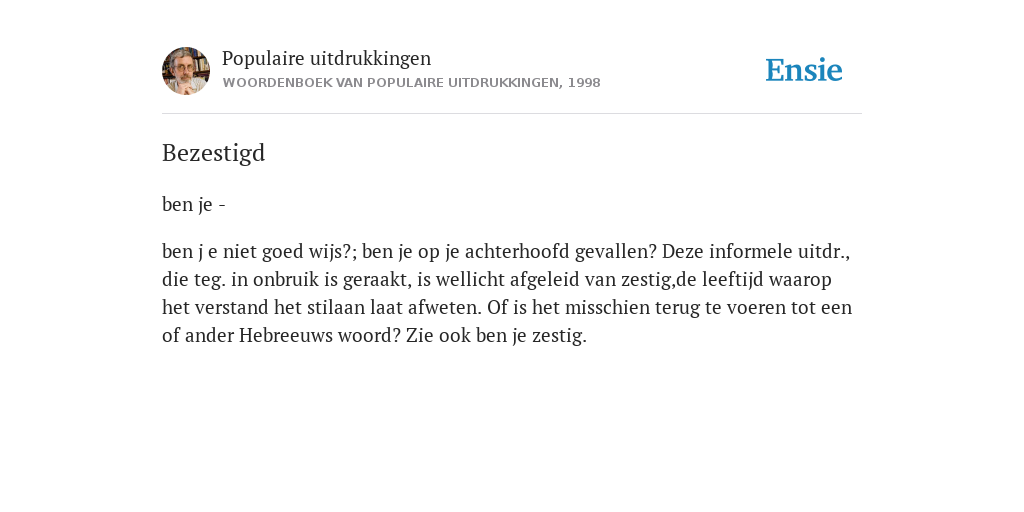 Populaire uitdrukkingen
WOORDENBOEK VAN POPULAIRE UITDRUKKINGEN, 1998

Ensie

Bezestigd

ben je -

ben j e niet goed wijs?; ben je op je achterhoofd gevallen? Deze informele uitdr., die teg. in onbruik is geraakt, is wellicht afgeleid van zestig,de leeftijd waarop het verstand het stilaan laat afweten. Of is het misschien terug te voeren tot een of ander Hebreeuws woord? Zie ook ben je zestig.